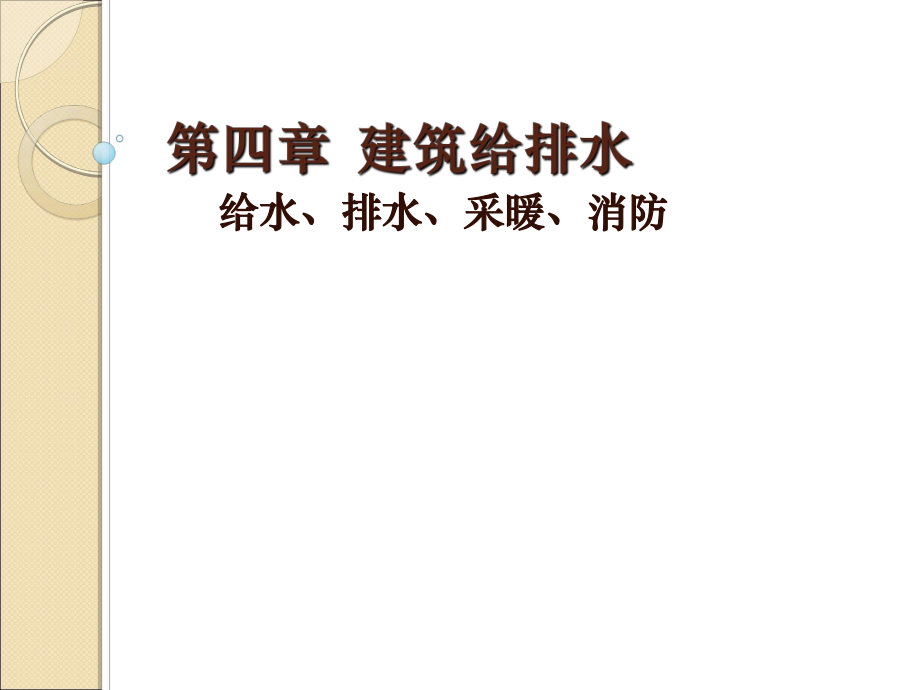 第四章 建筑给排水

给水、排水、采暖、消防